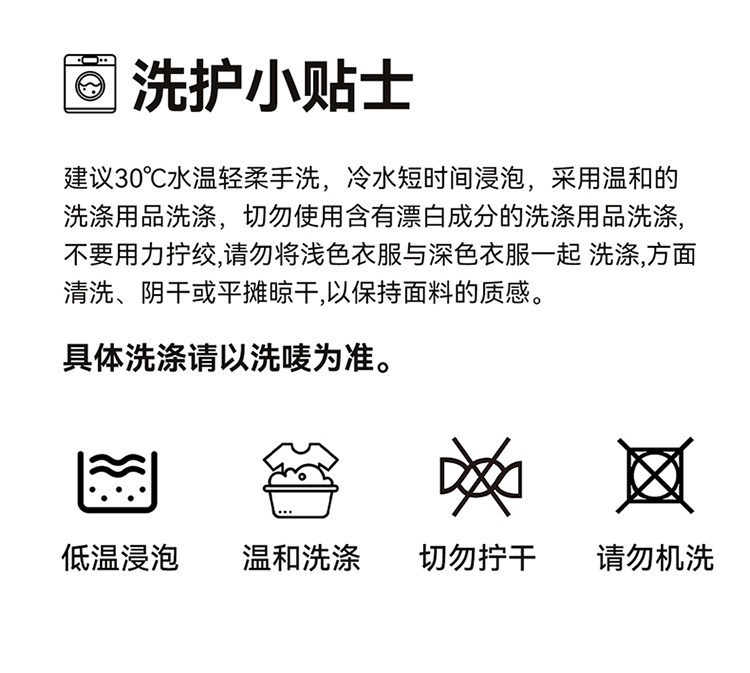 洗护小贴士

建议30℃水温轻柔手洗，冷水短时间浸泡，采用温和的洗涤用品洗涤，切勿使用含有漂白成分的洗涤用品洗涤,不要用力拧绞,请勿将浅色衣服与深色衣服一起 洗涤,方面清洗、阴干或平摊晾干,以保持面料的质感。

具体洗涤请以洗唛为准。

低温浸泡

温和洗涤

切勿拧干

请勿机洗